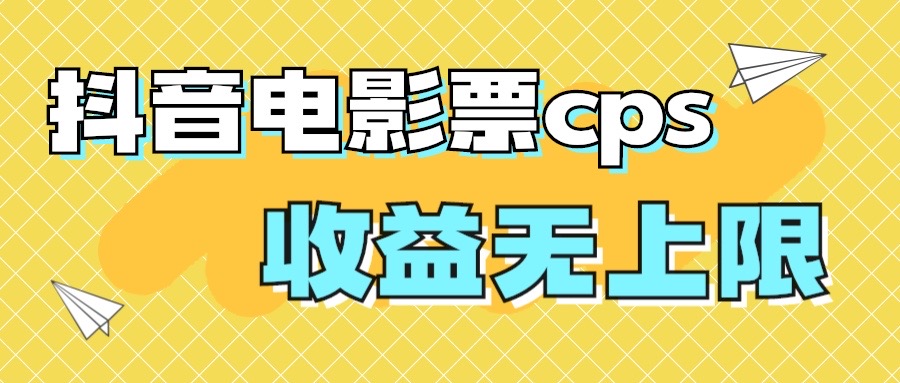 抖音电影票cps

收益无上限